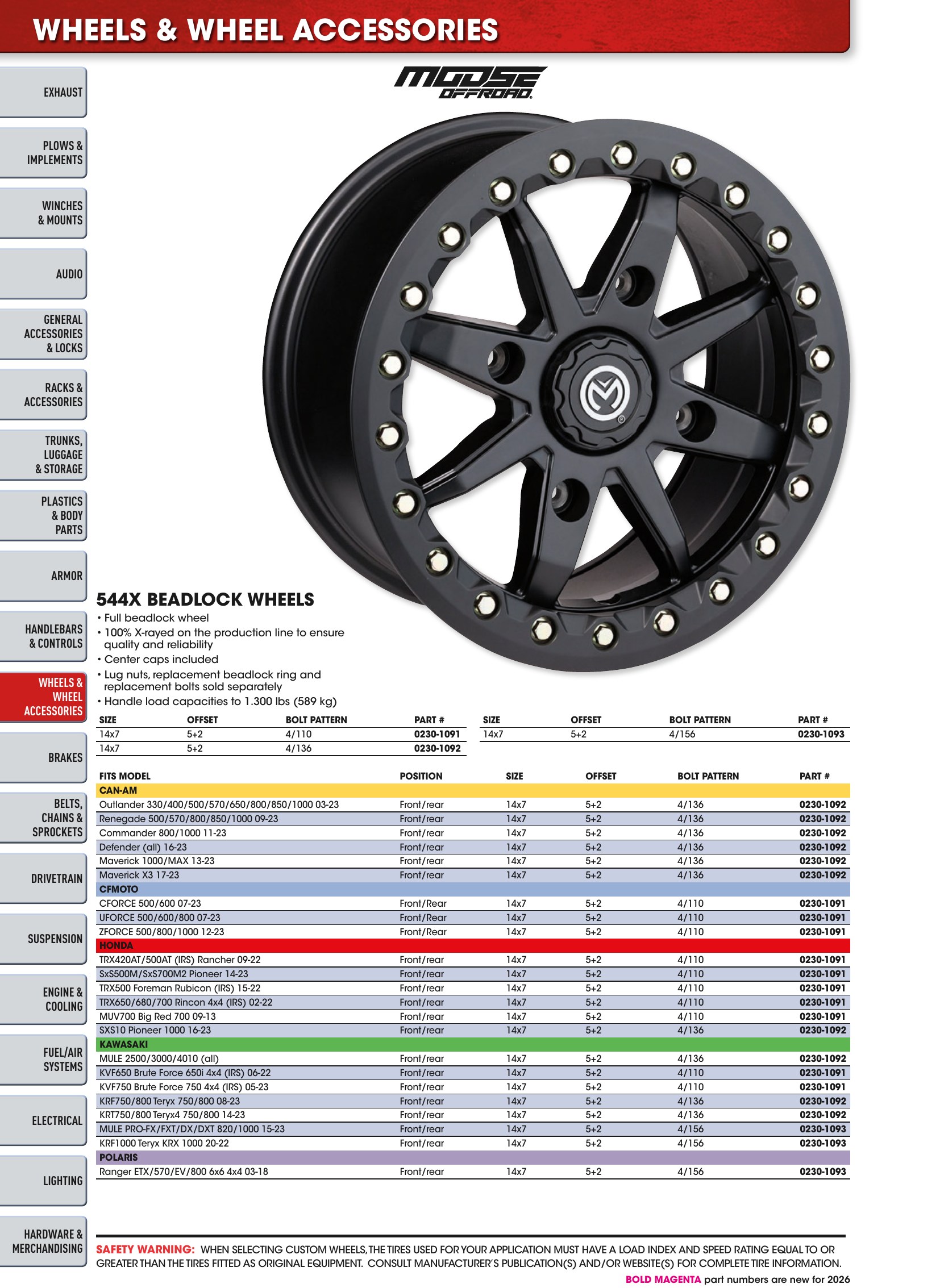 WHEELS & WHEEL ACCESSORIES

EXHAUST

PLOWS & IMPLEMENTS

WINCHES & MOUNTS

AUDIO

GENERAL ACCESSORIES & LOCKS

RACKS & ACCESSORIES

TRUNKS, LUGGAGE & STORAGE

PLASTICS & BODY PARTS

ARMOR

HANDLEBARS & CONTROLS

WHEELS & WHEEL ACCESSORIES

BRAKES

BELTS, CHAINS & SPROCKETS

DRIVETRAIN

SUSPENSION

ENGINE & COOLING

FUEL/AIR SYSTEMS

ELECTRICAL

LIGHTING

HARDWARE & MERCHANDISING

MOOSE OFFROAD

544X BEADLOCK WHEELS

• Full beadlock wheel
• 100% X-rayed on the production line to ensure quality and reliability
• Center caps included
• Lug nuts, replacement beadlock ring and replacement bolts sold separately
• Handle load capacities to 1.300 lbs (589 kg)

| SIZE | OFFSET | BOLT PATTERN | PART # |
|---|---|---|---|
| 14x7 | 5+2 | 4/110 | 0230-1091 |
| 14x7 | 5+2 | 4/136 | 0230-1092 |

| SIZE | OFFSET | BOLT PATTERN | PART # |
|---|---|---|---|
| 14x7 | 5+2 | 4/156 | 0230-1093 |

| FITS MODEL | POSITION | SIZE | OFFSET | BOLT PATTERN | PART # |
|---|---|---|---|---|---|
| CAN-AM | | | | | |
| Outlander 330/400/500/570/650/800/850/1000 03-23 | Front/rear | 14x7 | 5+2 | 4/136 | 0230-1092 |
| Renegade 500/570/800/850/1000 09-23 | Front/rear | 14x7 | 5+2 | 4/136 | 0230-1092 |
| Commander 800/1000 11-23 | Front/rear | 14x7 | 5+2 | 4/136 | 0230-1092 |
| Defender (all) 16-23 | Front/rear | 14x7 | 5+2 | 4/136 | 0230-1092 |
| Maverick 1000/MAX 13-23 | Front/rear | 14x7 | 5+2 | 4/136 | 0230-1092 |
| Maverick X3 17-23 | Front/rear | 14x7 | 5+2 | 4/136 | 0230-1092 |
| CFMOTO | | | | | |
| CFORCE 500/600 07-23 | Front/Rear | 14x7 | 5+2 | 4/110 | 0230-1091 |
| UFORCE 500/600/800 07-23 | Front/Rear | 14x7 | 5+2 | 4/110 | 0230-1091 |
| ZFORCE 500/800/1000 12-23 | Front/Rear | 14x7 | 5+2 | 4/110 | 0230-1091 |
| HONDA | | | | | |
| TRX420AT/500AT (IRS) Rancher 09-22 | Front/rear | 14x7 | 5+2 | 4/110 | 0230-1091 |
| SxS500M/SxS700M2 Pioneer 14-23 | Front/rear | 14x7 | 5+2 | 4/110 | 0230-1091 |
| TRX500 Foreman Rubicon (IRS) 15-22 | Front/rear | 14x7 | 5+2 | 4/110 | 0230-1091 |
| TRX650/680/700 Rincon 4x4 (IRS) 02-22 | Front/rear | 14x7 | 5+2 | 4/110 | 0230-1091 |
| MUV700 Big Red 700 09-13 | Front/rear | 14x7 | 5+2 | 4/110 | 0230-1091 |
| SXS10 Pioneer 1000 16-23 | Front/rear | 14x7 | 5+2 | 4/136 | 0230-1092 |
| KAWASAKI | | | | | |
| MULE 2500/3000/4010 (all) | Front/rear | 14x7 | 5+2 | 4/136 | 0230-1092 |
| KVF650 Brute Force 650i 4x4 (IRS) 06-22 | Front/rear | 14x7 | 5+2 | 4/110 | 0230-1091 |
| KVF750 Brute Force 750 4x4 (IRS) 05-23 | Front/rear | 14x7 | 5+2 | 4/110 | 0230-1091 |
| KRF750/800 Teryx 750/800 08-23 | Front/rear | 14x7 | 5+2 | 4/136 | 0230-1092 |
| KRT750/800 Teryx4 750/800 14-23 | Front/rear | 14x7 | 5+2 | 4/136 | 0230-1092 |
| MULE PRO-FX/FXT/DX/DXT 820/1000 15-23 | Front/rear | 14x7 | 5+2 | 4/156 | 0230-1093 |
| KRF1000 Teryx KRX 1000 20-22 | Front/rear | 14x7 | 5+2 | 4/156 | 0230-1093 |
| POLARIS | | | | | |
| Ranger ETX/570/EV/800 6x6 4x4 03-18 | Front/rear | 14x7 | 5+2 | 4/156 | 0230-1093 |

SAFETY WARNING: WHEN SELECTING CUSTOM WHEELS, THE TIRES USED FOR YOUR APPLICATION MUST HAVE A LOAD INDEX AND SPEED RATING EQUAL TO OR GREATER THAN THE TIRES FITTED AS ORIGINAL EQUIPMENT. CONSULT MANUFACTURER'S PUBLICATION(S) AND/OR WEBSITE(S) FOR COMPLETE TIRE INFORMATION.

BOLD MAGENTA part numbers are new for 2026